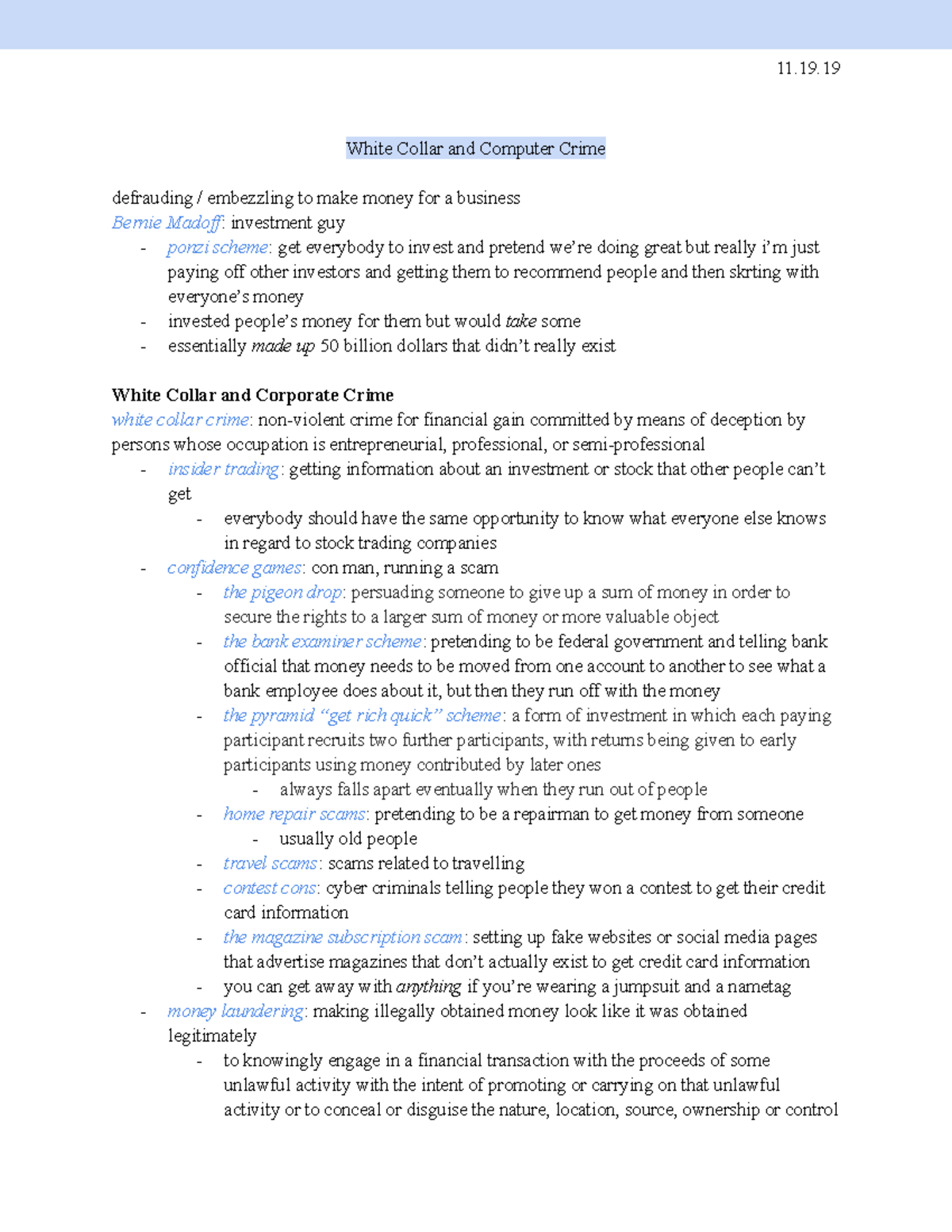 11.19.19

White Collar and Computer Crime

defrauding / embezzling to make money for a business
Bernie Madoff: investment guy
- ponzi scheme: get everybody to invest and pretend we're doing great but really i'm just paying off other investors and getting them to recommend people and then skrting with everyone's money
- invested people's money for them but would take some
- essentially made up 50 billion dollars that didn't really exist

White Collar and Corporate Crime
white collar crime: non-violent crime for financial gain committed by means of deception by persons whose occupation is entrepreneurial, professional, or semi-professional
- insider trading: getting information about an investment or stock that other people can't get
- everybody should have the same opportunity to know what everyone else knows in regard to stock trading companies
- confidence games: con man, running a scam
- the pigeon drop: persuading someone to give up a sum of money in order to secure the rights to a larger sum of money or more valuable object
- the bank examiner scheme: pretending to be federal government and telling bank official that money needs to be moved from one account to another to see what a bank employee does about it, but then they run off with the money
- the pyramid "get rich quick" scheme: a form of investment in which each paying participant recruits two further participants, with returns being given to early participants using money contributed by later ones
- always falls apart eventually when they run out of people
- home repair scams: pretending to be a repairman to get money from someone
- usually old people
- travel scams: scams related to travelling
- contest cons: cyber criminals telling people they won a contest to get their credit card information
- the magazine subscription scam: setting up fake websites or social media pages that advertise magazines that don't actually exist to get credit card information
- you can get away with anything if you're wearing a jumpsuit and a nametag
- money laundering: making illegally obtained money look like it was obtained legitimately
- to knowingly engage in a financial transaction with the proceeds of some unlawful activity with the intent of promoting or carrying on that unlawful activity or to conceal or disguise the nature, location, source, ownership or control